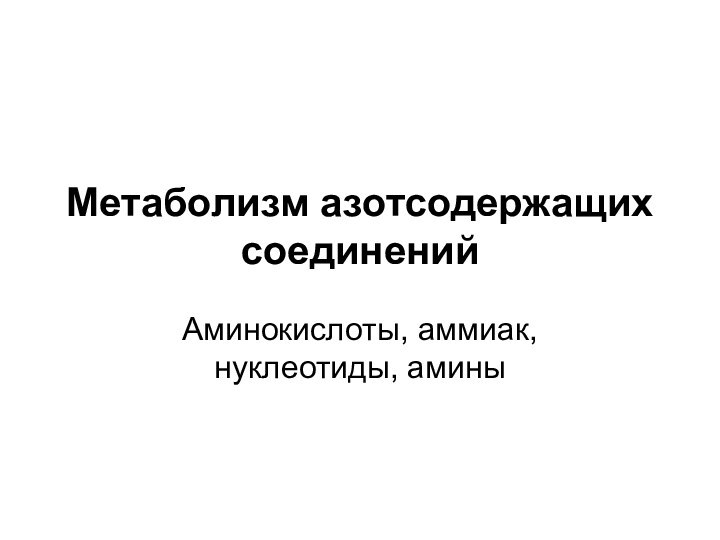 Метаболизм азотсодержащих соединений

Аминокислоты, аммиак, нуклеотиды, амины